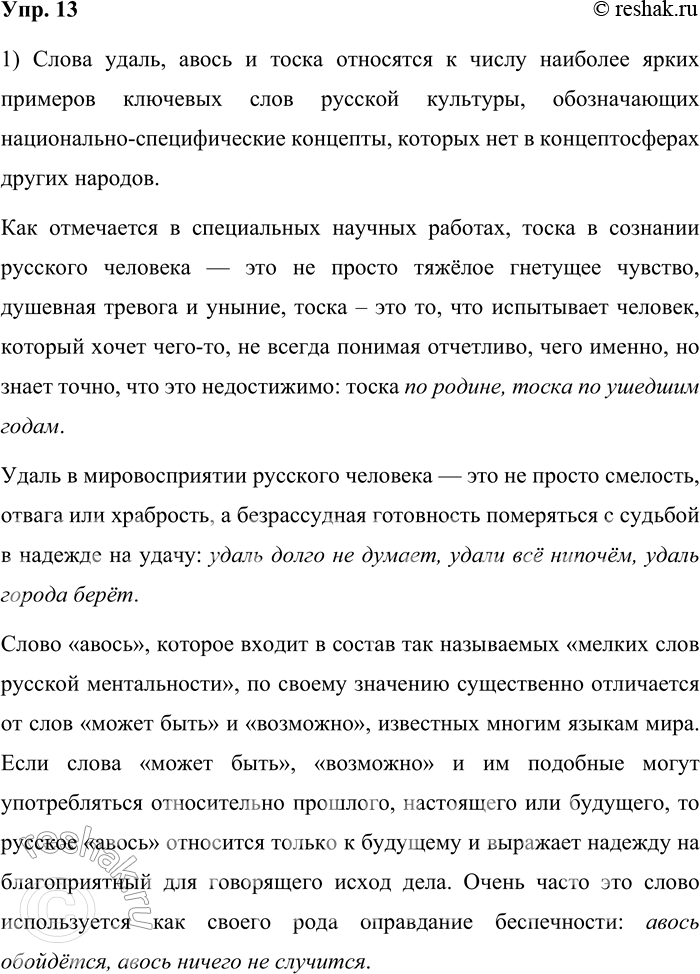 Упр. 13 © reshak.ru

1) Слова удаль, авось и тоска относятся к числу наиболее ярких примеров ключевых слов русской культуры, обозначающих национально-специфические концепты, которых нет в концептосферах других народов.

Как отмечается в специальных научных работах, тоска в сознании русского человека — это не просто тяжёлое гнетущее чувство, душевная тревога и уныние, тоска – это то, что испытывает человек, который хочет чего-то, не всегда понимая отчетливо, чего именно, но знает точно, что это недостижимо: тоска по родине, тоска по ушедшим годам.

Удаль в мировосприятии русского человека — это не просто смелость, отвага или храбрость, а безрассудная готовность померяться с судьбой в надежде на удачу: удаль долго не думает, удали всё нипочём, удаль города берёт.

Слово «авось», которое входит в состав так называемых «мелких слов русской ментальности», по своему значению существенно отличается от слов «может быть» и «возможно», известных многим языкам мира. Если слова «может быть», «возможно» и им подобные могут употребляться относительно прошлого, настоящего или будущего, то русское «авось» относится только к будущему и выражает надежду на благоприятный для говорящего исход дела. Очень часто это слово используется как своего рода оправдание беспечности: авось обойдётся, авось ничего не случится.